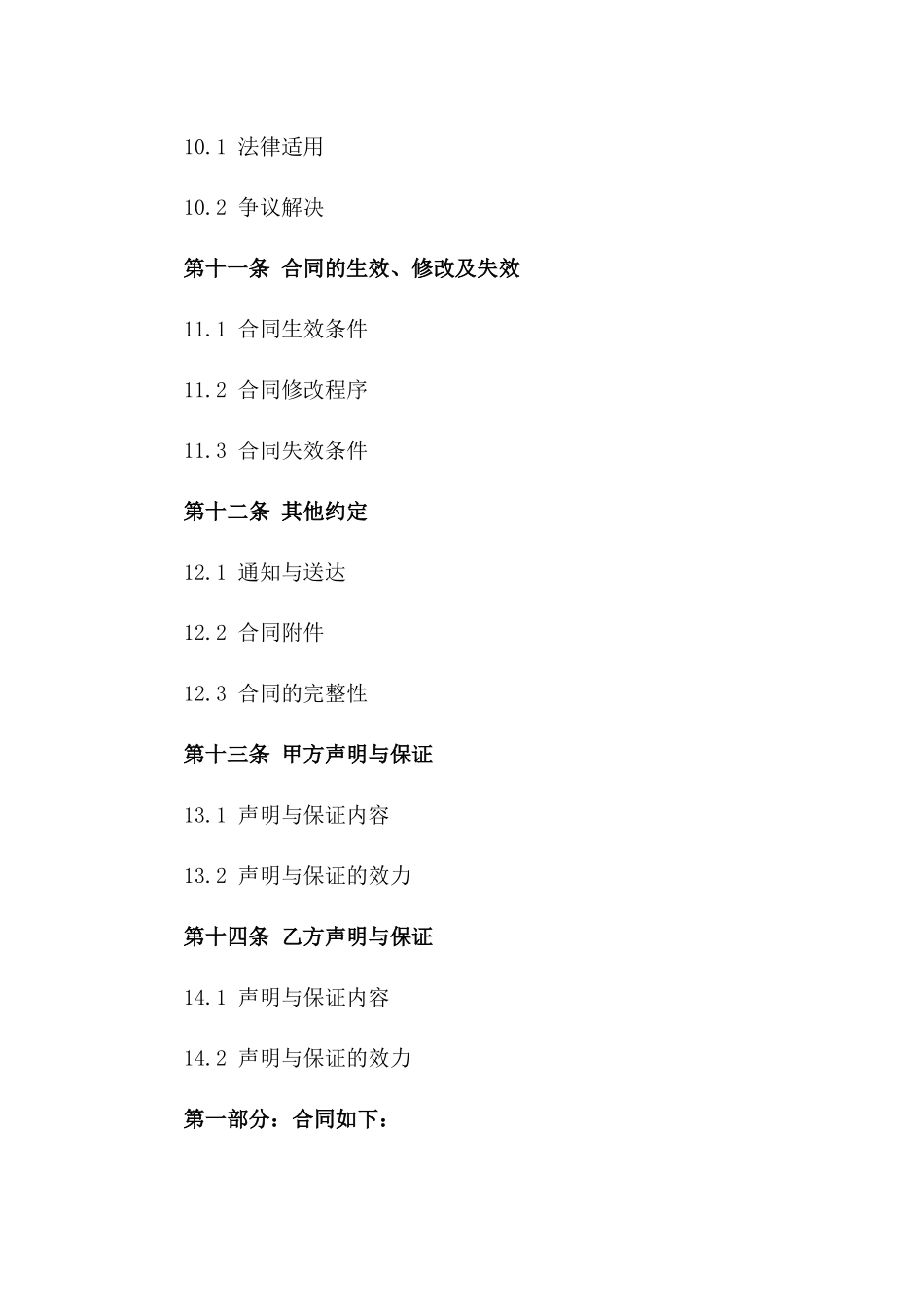 10.1 法律适用

10.2 争议解决

第十一条 合同的生效、修改及失效

11.1 合同生效条件

11.2 合同修改程序

11.3 合同失效条件

第十二条 其他约定

12.1 通知与送达

12.2 合同附件

12.3 合同的完整性

第十三条 甲方声明与保证

13.1 声明与保证内容

13.2 声明与保证的效力

第十四条 乙方声明与保证

14.1 声明与保证内容

14.2 声明与保证的效力

第一部分：合同如下：